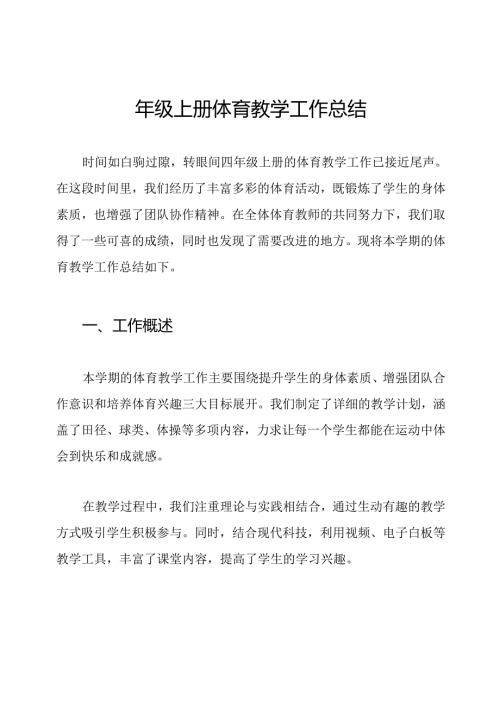 年级上册体育教学工作总结

时间如白驹过隙，转眼间四年级上册的体育教学工作已接近尾声。在这段时间里，我们经历了丰富多彩的体育活动，既锻炼了学生的身体素质，也增强了团队协作精神。在全体体育教师的共同努力下，我们取得了一些可喜的成绩，同时也发现了需要改进的地方。现将本学期的体育教学工作总结如下。

一、工作概述

本学期的体育教学工作主要围绕提升学生的身体素质、增强团队合作意识和培养体育兴趣三大目标展开。我们制定了详细的教学计划，涵盖了田径、球类、体操等多项内容，力求让每一个学生都能在运动中体会到快乐和成就感。

在教学过程中，我们注重理论与实践相结合，通过生动有趣的教学方式吸引学生积极参与。同时，结合现代科技，利用视频、电子白板等教学工具，丰富了课堂内容，提高了学生的学习兴趣。